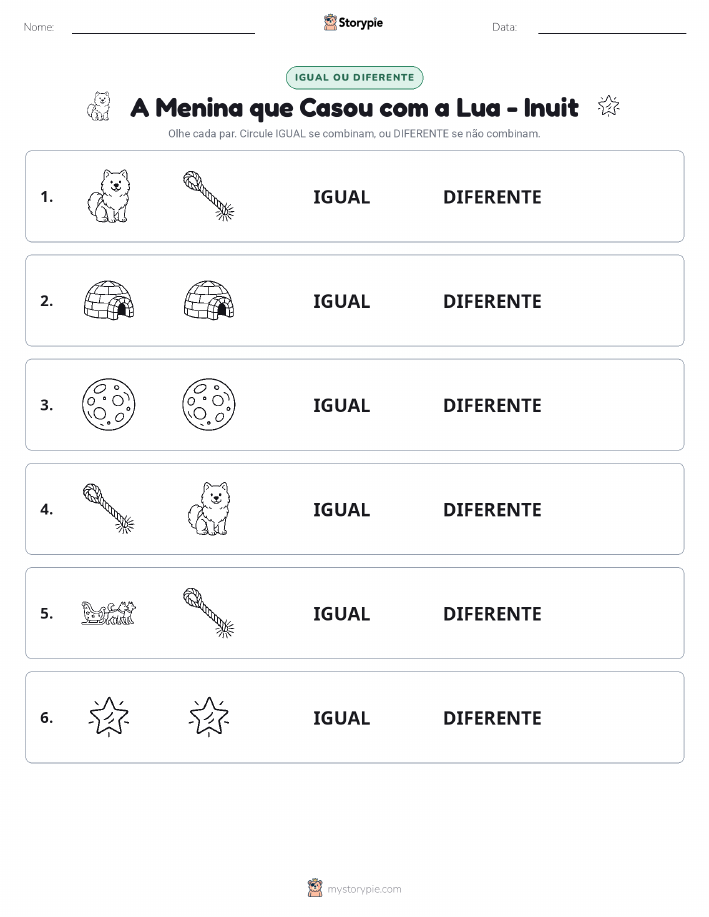 Nome:

Storypie

Data:

IGUAL OU DIFERENTE

A Menina que Casou com a Lua - Inuit

Olhe cada par. Circule IGUAL se combinam, ou DIFERENTE se não combinam.

1. IGUAL DIFERENTE

2. IGUAL DIFERENTE

3. IGUAL DIFERENTE

4. IGUAL DIFERENTE

5. IGUAL DIFERENTE

6. IGUAL DIFERENTE

mystorypie.com